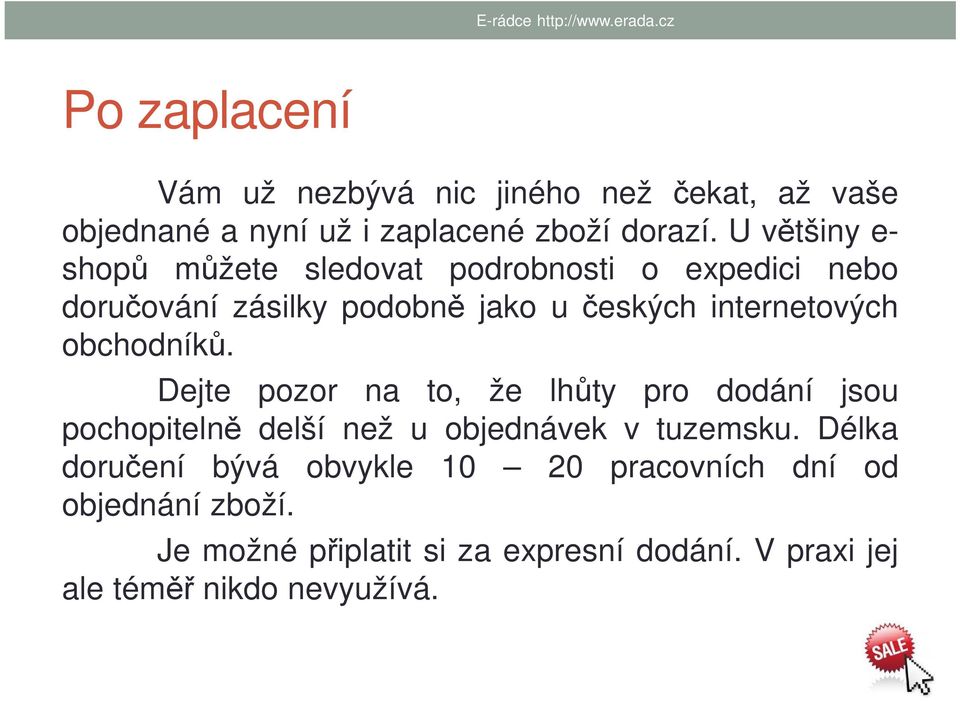 E-rádce http://www.erada.cz

Po zaplacení

Vám už nezbývá nic jiného než čekat, až vaše objednané a nyní už i zaplacené zboží dorazí. U většiny e-shopů můžete sledovat podrobnosti o expedici nebo doručování zásilky podobně jako u českých internetových obchodníků.

Dejte pozor na to, že lhůty pro dodání jsou pochopitelně delší než u objednávek v tuzemsku. Délka doručení bývá obvykle 10 – 20 pracovních dní od objednání zboží.

Je možné připlatit si za expresní dodání. V praxi jej ale téměř nikdo nevyužívá.

SALE